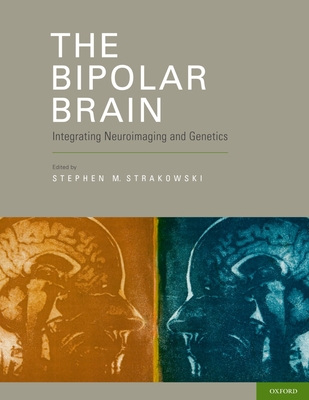 THE BIPOLAR BRAIN

Integrating Neuroimaging and Genetics

Edited by

STEPHEN M. STRAKOWSKI

OXFORD